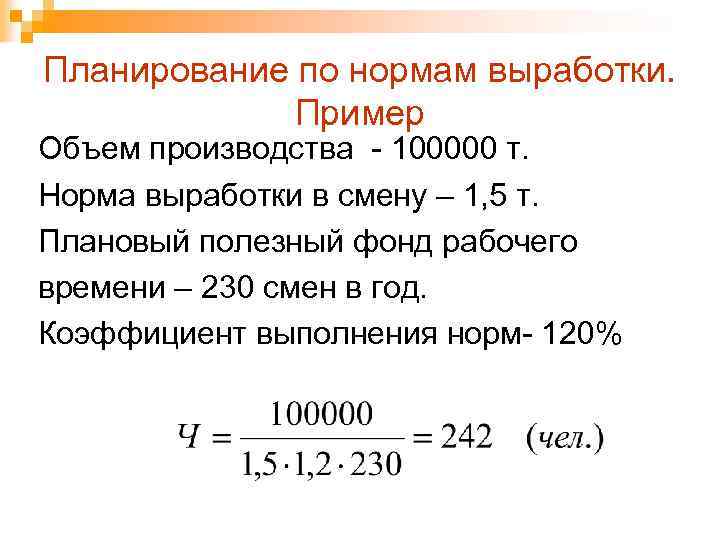 Планирование по нормам выработки. Пример

Объем производства - 100000 т.

Норма выработки в смену – 1,5 т.

Плановый полезный фонд рабочего времени – 230 смен в год.

Коэффициент выполнения норм- 120%

$Ч = \frac{100000}{1,5 \cdot 1,2 \cdot 230} = 242 \quad (чел.)$